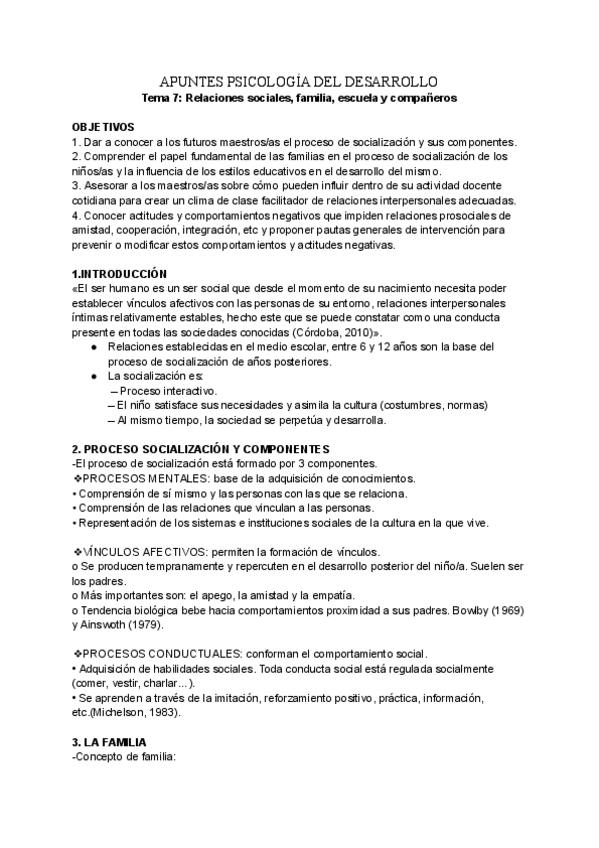 APUNTES PSICOLOGÍA DEL DESARROLLO
Tema 7: Relaciones sociales, familia, escuela y compañeros

OBJETIVOS
1. Dar a conocer a los futuros maestros/as el proceso de socialización y sus componentes.
2. Comprender el papel fundamental de las familias en el proceso de socialización de los niños/as y la influencia de los estilos educativos en el desarrollo del mismo.
3. Asesorar a los maestros/as sobre cómo pueden influir dentro de su actividad docente cotidiana para crear un clima de clase facilitador de relaciones interpersonales adecuadas.
4. Conocer actitudes y comportamientos negativos que impiden relaciones prosociales de amistad, cooperación, integración, etc y proponer pautas generales de intervención para prevenir o modificar estos comportamientos y actitudes negativas.

1.INTRODUCCIÓN
«El ser humano es un ser social que desde el momento de su nacimiento necesita poder establecer vínculos afectivos con las personas de su entorno, relaciones interpersonales íntimas relativamente estables, hecho este que se puede constatar como una conducta presente en todas las sociedades conocidas (Córdoba, 2010)».
● Relaciones establecidas en el medio escolar, entre 6 y 12 años son la base del proceso de socialización de años posteriores.
● La socialización es:
– Proceso interactivo.
– El niño satisface sus necesidades y asimila la cultura (costumbres, normas)
– Al mismo tiempo, la sociedad se perpetúa y desarrolla.

2. PROCESO SOCIALIZACIÓN Y COMPONENTES
-El proceso de socialización está formado por 3 componentes.
❖PROCESOS MENTALES: base de la adquisición de conocimientos.
• Comprensión de sí mismo y las personas con las que se relaciona.
• Comprensión de las relaciones que vinculan a las personas.
• Representación de los sistemas e instituciones sociales de la cultura en la que vive.

❖VÍNCULOS AFECTIVOS: permiten la formación de vínculos.
o Se producen tempranamente y repercuten en el desarrollo posterior del niño/a. Suelen ser los padres.
o Más importantes son: el apego, la amistad y la empatía.
o Tendencia biológica bebe hacia comportamientos proximidad a sus padres. Bowlby (1969) y Ainswoth (1979).

❖PROCESOS CONDUCTUALES: conforman el comportamiento social.
• Adquisición de habilidades sociales. Toda conducta social está regulada socialmente (comer, vestir, charlar...).
• Se aprenden a través de la imitación, reforzamiento positivo, práctica, información, etc.(Michelson, 1983).

3. LA FAMILIA
-Concepto de familia: